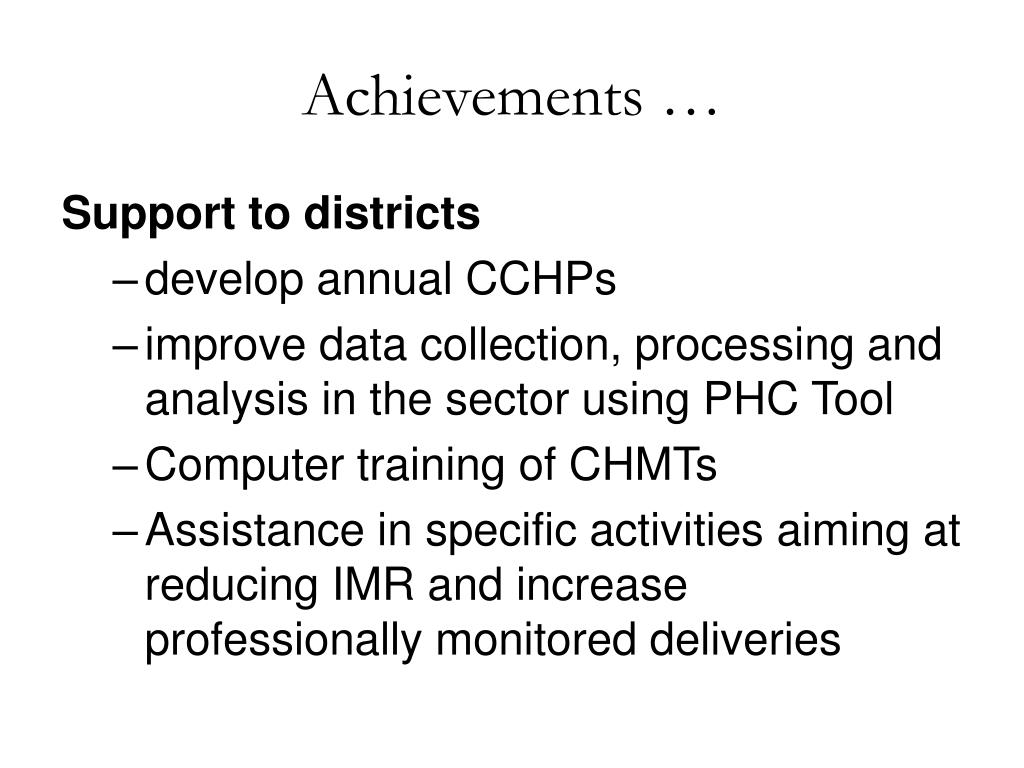 Achievements …

Support to districts

– develop annual CCHPs
– improve data collection, processing and analysis in the sector using PHC Tool
– Computer training of CHMTs
– Assistance in specific activities aiming at reducing IMR and increase professionally monitored deliveries